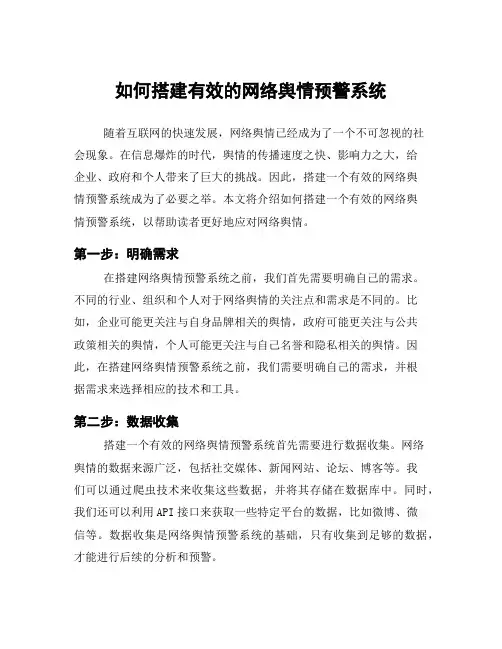 如何搭建有效的网络舆情预警系统

随着互联网的快速发展，网络舆情已经成为了一个不可忽视的社会现象。在信息爆炸的时代，舆情的传播速度之快、影响力之大，给企业、政府和个人带来了巨大的挑战。因此，搭建一个有效的网络舆情预警系统成为了必要之举。本文将介绍如何搭建一个有效的网络舆情预警系统，以帮助读者更好地应对网络舆情。

第一步：明确需求

在搭建网络舆情预警系统之前，我们首先需要明确自己的需求。不同的行业、组织和个人对于网络舆情的关注点和需求是不同的。比如，企业可能更关注与自身品牌相关的舆情，政府可能更关注与公共政策相关的舆情，个人可能更关注与自己名誉和隐私相关的舆情。因此，在搭建网络舆情预警系统之前，我们需要明确自己的需求，并根据需求来选择相应的技术和工具。

第二步：数据收集

搭建一个有效的网络舆情预警系统首先需要进行数据收集。网络舆情的数据来源广泛，包括社交媒体、新闻网站、论坛、博客等。我们可以通过爬虫技术来收集这些数据，并将其存储在数据库中。同时，我们还可以利用API接口来获取一些特定平台的数据，比如微博、微信等。数据收集是网络舆情预警系统的基础，只有收集到足够的数据，才能进行后续的分析和预警。